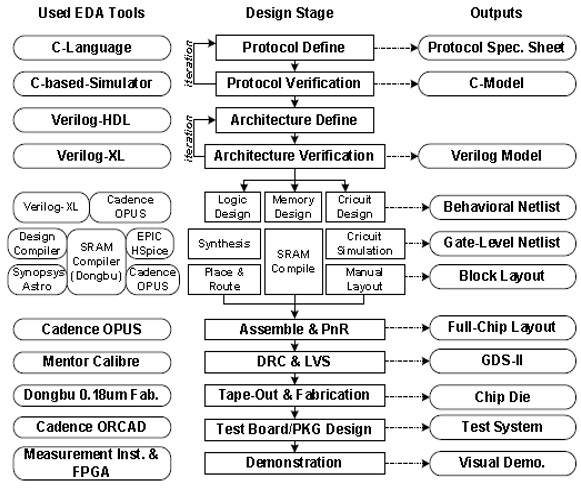 Used EDA Tools

C-Language

C-based-Simulator

Verilog-HDL

Verilog-XL

Verilog-XL

Cadence OPUS

Design Compiler

SRAM Compiler (Dongbu)

EPIC HSpice

Synopsys Astro

Cadence OPUS

Cadence OPUS

Mentor Calibre

Dongbu 0.18um Fab.

Cadence ORCAD

Measurement Inst. & FPGA

Design Stage

iteration

Protocol Define

Protocol Verification

iteration

Architecture Define

Architecture Verification

Logic Design

Memory Design

Cricuit Design

Synthesis

SRAM Compile

Cricuit Simulation

Place & Route

Manual Layout

Assemble & PnR

DRC & LVS

Tape-Out & Fabrication

Test Board/PKG Design

Demonstration

Outputs

Protocol Spec. Sheet

C-Model

Verilog Model

Behavioral Netlist

Gate-Level Netlist

Block Layout

Full-Chip Layout

GDS-II

Chip Die

Test System

Visual Demo.